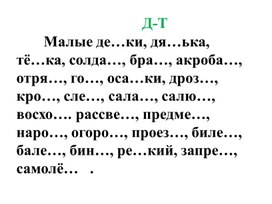 Д-Т

Малые де…ки, дя…ька, тё…ка, солда…, бра…, акроба…, отря…, го…, оса…ки, дроз…, кро…, сле…, сала…, салю…, восхо…. рассве…, предме…, наро…, огоро…, проез…, биле…, бале…, бин…, ре…кий, запре…, самолё… .